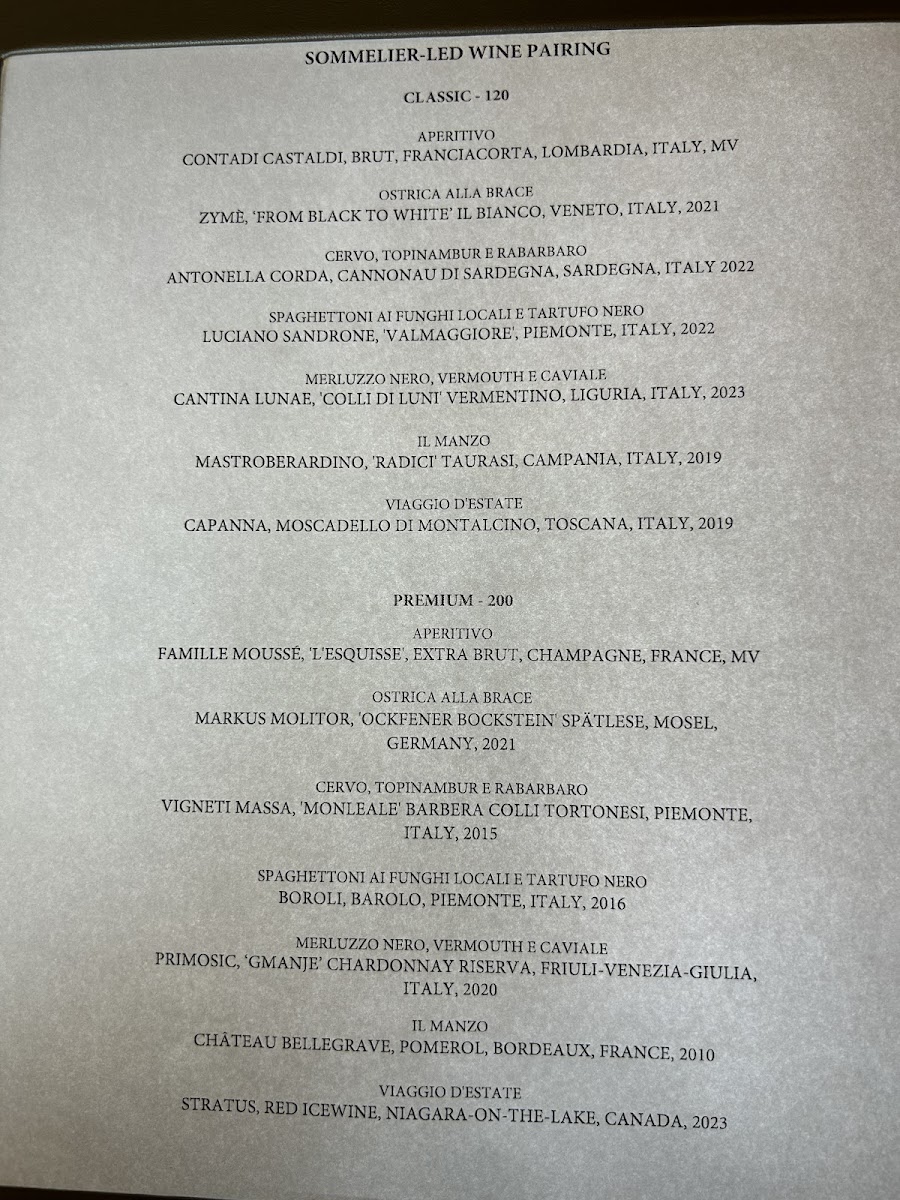 SOMMELIER-LED WINE PAIRING

CLASSIC - 120

APERITIVO
CONTADI CASTALDI, BRUT, FRANCIACORTA, LOMBARDIA, ITALY, MV

OSTRICA ALLA BRACE
ZYMÈ, 'FROM BLACK TO WHITE' IL BIANCO, VENETO, ITALY, 2021

CERVO, TOPINAMBUR E RABARBARO
ANTONELLA CORDA, CANNONAU DI SARDEGNA, SARDEGNA, ITALY 2022

SPAGHETTONI AI FUNGHI LOCALI E TARTUFO NERO
LUCIANO SANDRONE, 'VALMAGGIORE', PIEMONTE, ITALY, 2022

MERLUZZO NERO, VERMOUTH E CAVIALE
CANTINA LUNAE, 'COLLI DI LUNI' VERMENTINO, LIGURIA, ITALY, 2023

IL MANZO
MASTROBERARDINO, 'RADICI' TAURASI, CAMPANIA, ITALY, 2019

VIAGGIO D'ESTATE
CAPANNA, MOSCADELLO DI MONTALCINO, TOSCANA, ITALY, 2019

PREMIUM - 200

APERITIVO
FAMILLE MOUSSÉ, 'L'ESQUISSE', EXTRA BRUT, CHAMPAGNE, FRANCE, MV

OSTRICA ALLA BRACE
MARKUS MOLITOR, 'OCKFENER BOCKSTEIN' SPÄTLESE, MOSEL, GERMANY, 2021

CERVO, TOPINAMBUR E RABARBARO
VIGNETI MASSA, 'MONLEALE' BARBERA COLLI TORTONESI, PIEMONTE, ITALY, 2015

SPAGHETTONI AI FUNGHI LOCALI E TARTUFO NERO
BOROLI, BAROLO, PIEMONTE, ITALY, 2016

MERLUZZO NERO, VERMOUTH E CAVIALE
PRIMOSIC, 'GMANJE' CHARDONNAY RISERVA, FRIULI-VENEZIA-GIULIA, ITALY, 2020

IL MANZO
CHÂTEAU BELLEGRAVE, POMEROL, BORDEAUX, FRANCE, 2010

VIAGGIO D'ESTATE
STRATUS, RED ICEWINE, NIAGARA-ON-THE-LAKE, CANADA, 2023